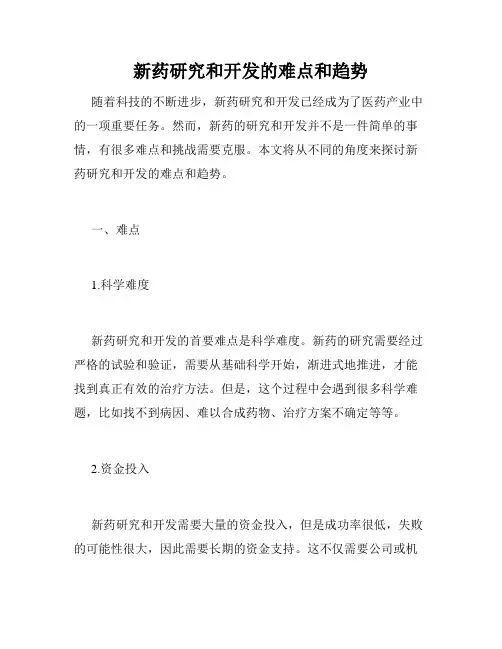 新药研究和开发的难点和趋势

随着科技的不断进步，新药研究和开发已经成为了医药产业中的一项重要任务。然而，新药的研究和开发并不是一件简单的事情，有很多难点和挑战需要克服。本文将从不同的角度来探讨新药研究和开发的难点和趋势。

一、难点

1.科学难度

新药研究和开发的首要难点是科学难度。新药的研究需要经过严格的试验和验证，需要从基础科学开始，渐进式地推进，才能找到真正有效的治疗方法。但是，这个过程中会遇到很多科学难题，比如找不到病因、难以合成药物、治疗方案不确定等等。

2.资金投入

新药研究和开发需要大量的资金投入，但是成功率很低，失败的可能性很大，因此需要长期的资金支持。这不仅需要公司或机